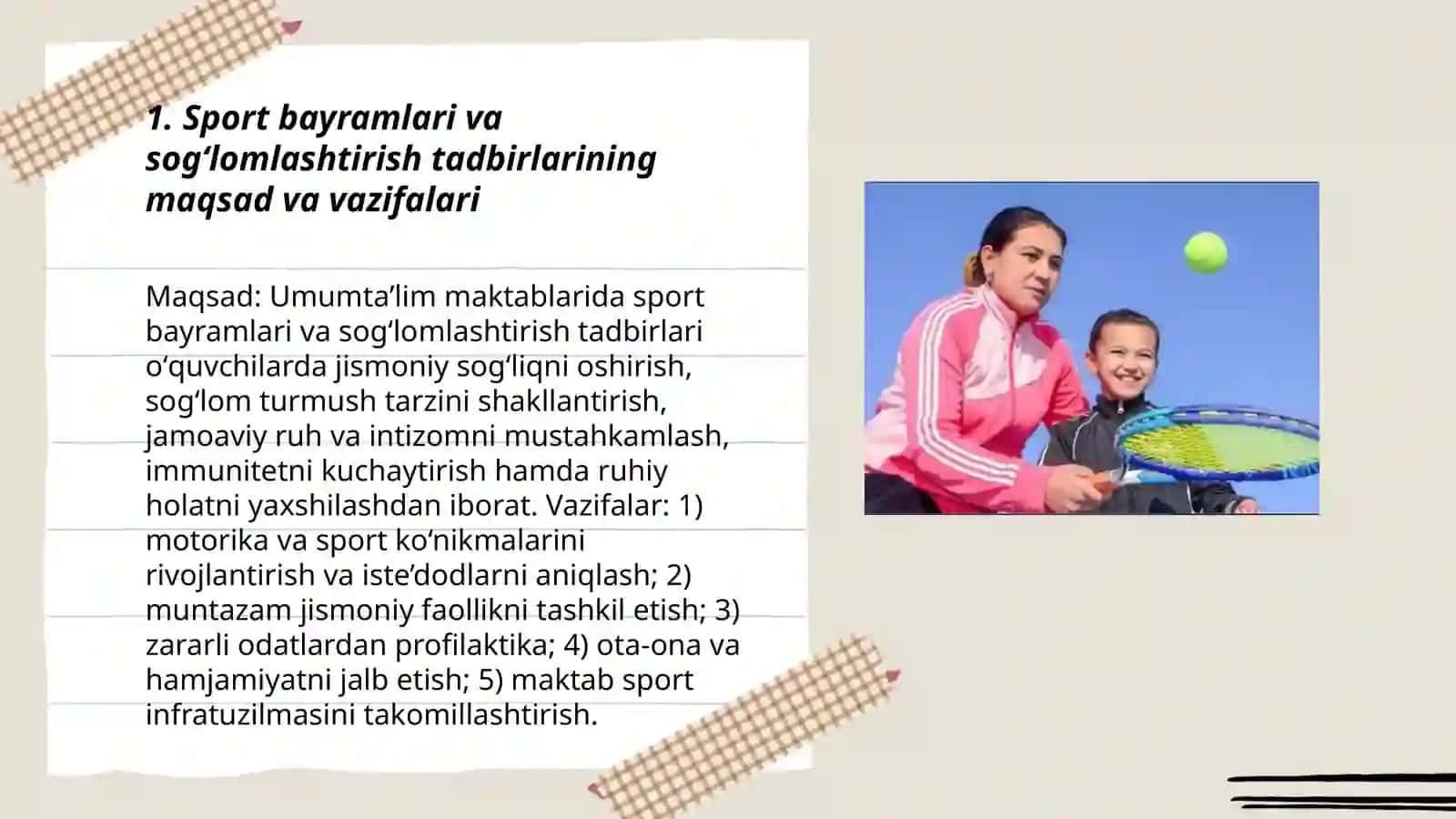 1. Sport bayramlari va sog‘lomlashtirish tadbirlarining maqsad va vazifalari

Maqsad: Umumta’lim maktablarida sport bayramlari va sog‘lomlashtirish tadbirlari o‘quvchilarda jismoniy sog‘liqni oshirish, sog‘lom turmush tarzini shakllantirish, jamoaviy ruh va intizomni mustahkamlash, immunitetni kuchaytirish hamda ruhiy holatni yaxshilashdan iborat. Vazifalar: 1) motorika va sport ko‘nikmalarini rivojlantirish va iste’dodlarni aniqlash; 2) muntazam jismoniy faollikni tashkil etish; 3) zararli odatlardan profilaktika; 4) ota-ona va hamjamiyatni jalb etish; 5) maktab sport infratuzilmasini takomillashtirish.